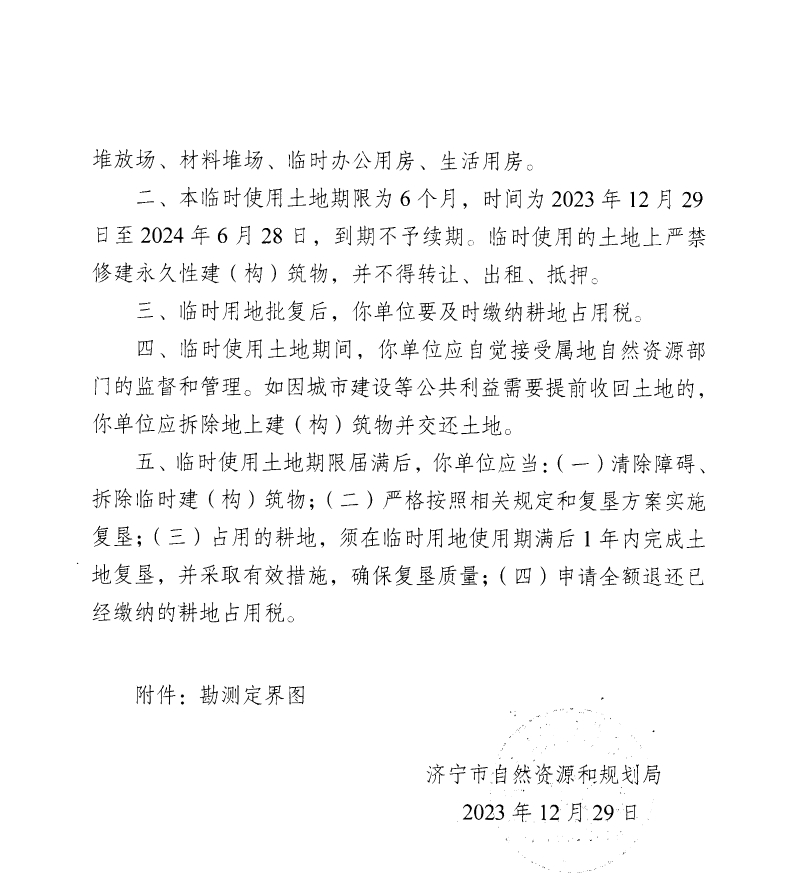 堆放场、材料堆场、临时办公用房、生活用房。

二、本临时使用土地期限为6个月，时间为2023年12月29日至2024年6月28日，到期不予续期。临时使用的土地上严禁修建永久性建（构）筑物，并不得转让、出租、抵押。

三、临时用地批复后，你单位要及时缴纳耕地占用税。

四、临时使用土地期间，你单位应自觉接受属地自然资源部门的监督和管理。如因城市建设等公共利益需要提前收回土地的，你单位应拆除地上建（构）筑物并交还土地。

五、临时使用土地期限届满后，你单位应当：（一）清除障碍、拆除临时建（构）筑物；（二）严格按照相关规定和复垦方案实施复垦；（三）占用的耕地，须在临时用地使用期满后1年内完成土地复垦，并采取有效措施，确保复垦质量；（四）申请全额退还已经缴纳的耕地占用税。

附件：勘测定界图

济宁市自然资源和规划局
2023年12月29日